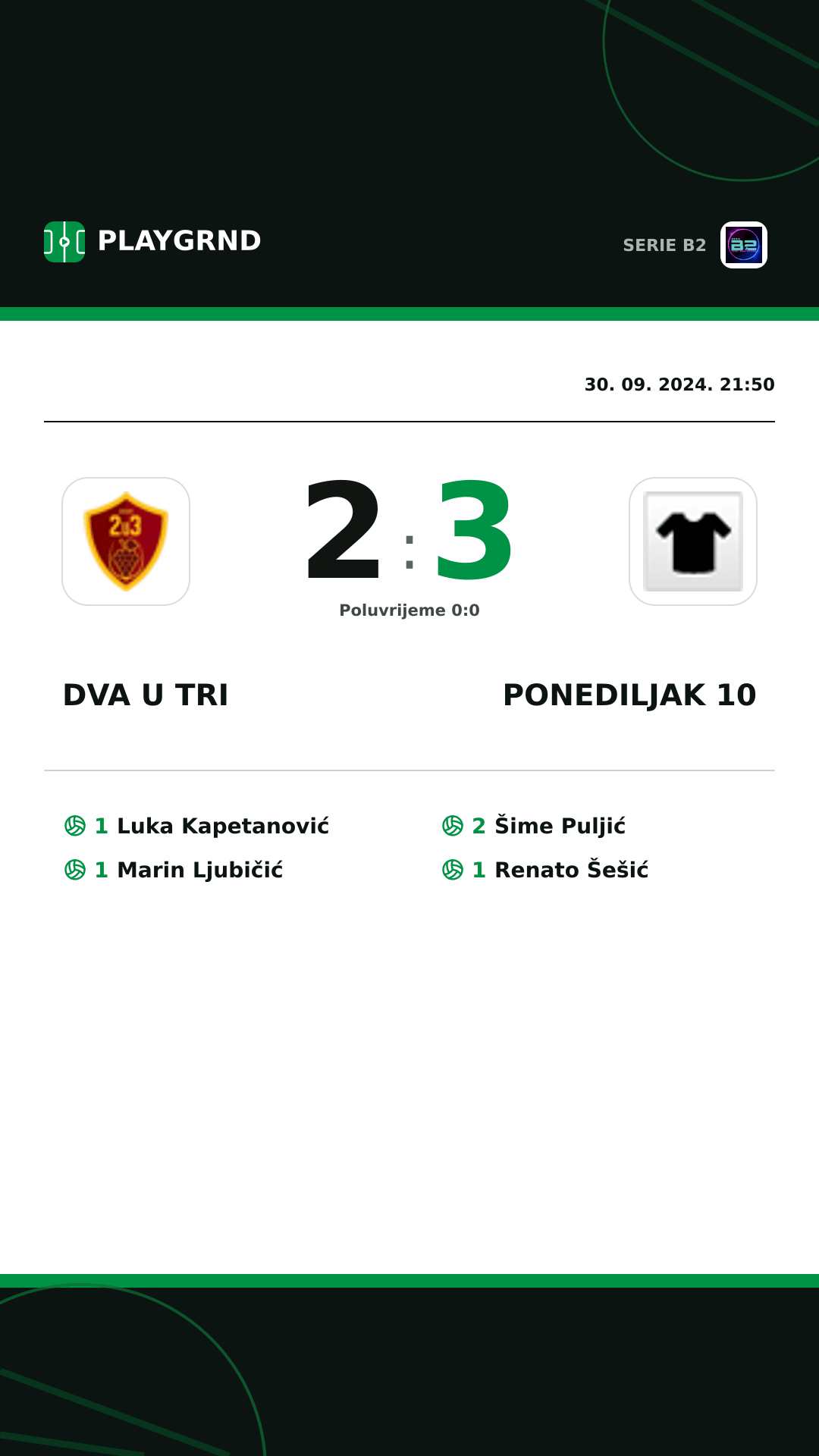 PLAYGRND

SERIE B2

30. 09. 2024. 21:50

2 : 3

Poluvrijeme 0:0

DVA U TRI

PONEDILJAK 10

1 Luka Kapetanović
1 Marin Ljubičić

2 Šime Puljić
1 Renato Šešić